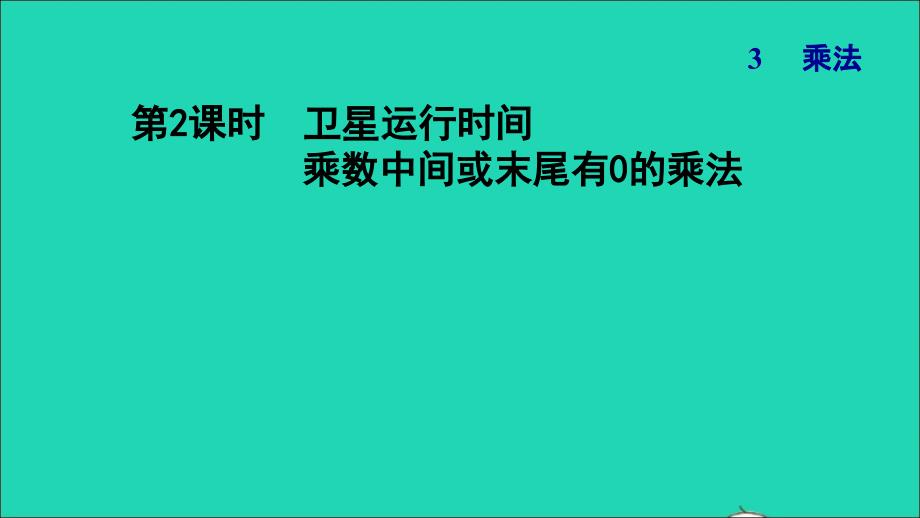 3　乘法

第2课时　卫星运行时间
乘数中间或末尾有0的乘法